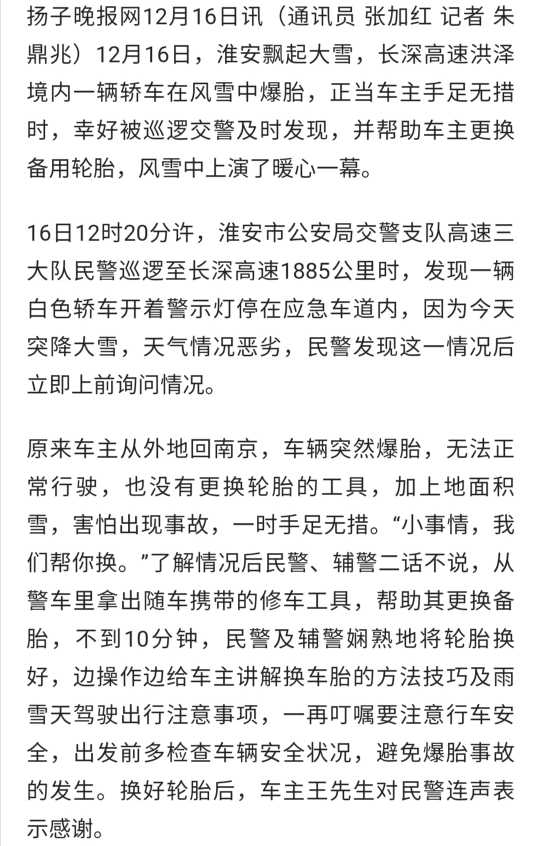 扬子晚报网12月16日讯（通讯员 张加红 记者 朱鼎兆）12月16日，淮安飘起大雪，长深高速洪泽境内一辆轿车在风雪中爆胎，正当车主手足无措时，幸好被巡逻交警及时发现，并帮助车主更换备用轮胎，风雪中上演了暖心一幕。

16日12时20分许，淮安市公安局交警支队高速三大队民警巡逻至长深高速1885公里时，发现一辆白色轿车开着警示灯停在应急车道内，因为今天突降大雪，天气情况恶劣，民警发现这一情况后立即上前询问情况。

原来车主从外地回南京，车辆突然爆胎，无法正常行驶，也没有更换轮胎的工具，加上地面积雪，害怕出现事故，一时手足无措。“小事情，我们帮你换。”了解情况后民警、辅警二话不说，从警车里拿出随车携带的修车工具，帮助其更换备胎，不到10分钟，民警及辅警娴熟地将轮胎换好，边操作边给车主讲解换车胎的方法技巧及雨雪天驾驶出行注意事项，一再叮嘱要注意行车安全，出发前多检查车辆安全状况，避免爆胎事故的发生。换好轮胎后，车主王先生对民警连声表示感谢。